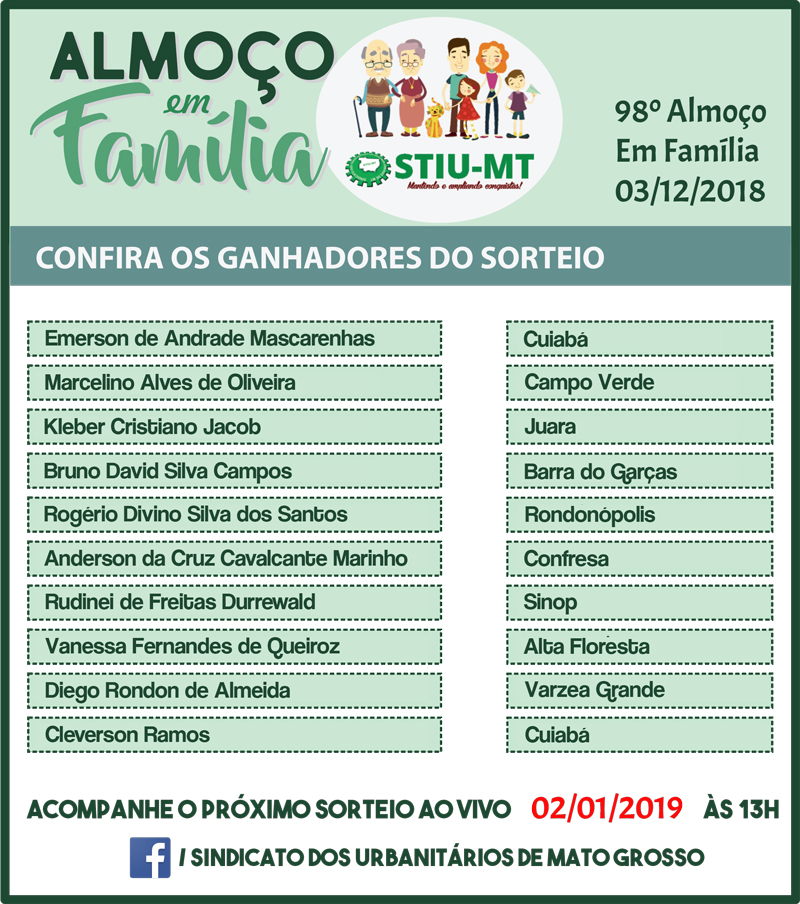 ALMOÇO em Família

STIU-MT
Mantendo e ampliando conquistas!

98º Almoço Em Família 03/12/2018

CONFIRA OS GANHADORES DO SORTEIO

| | |
|---|---|
| Emerson de Andrade Mascarenhas | Cuiabá |
| Marcelino Alves de Oliveira | Campo Verde |
| Kleber Cristiano Jacob | Juara |
| Bruno David Silva Campos | Barra do Garças |
| Rogério Divino Silva dos Santos | Rondonópolis |
| Anderson da Cruz Cavalcante Marinho | Confresa |
| Rudinei de Freitas Durrewald | Sinop |
| Vanessa Fernandes de Queiroz | Alta Floresta |
| Diego Rondon de Almeida | Varzea Grande |
| Cleverson Ramos | Cuiabá |

ACOMPANHE O PRÓXIMO SORTEIO AO VIVO 02/01/2019 ÀS 13H

/ SINDICATO DOS URBANITÁRIOS DE MATO GROSSO